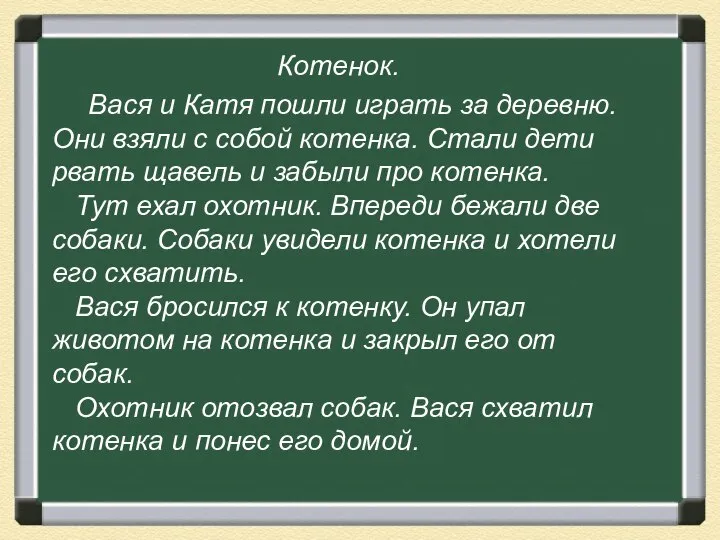 Котенок.

Вася и Катя пошли играть за деревню. Они взяли с собой котенка. Стали дети рвать щавель и забыли про котенка.

Тут ехал охотник. Впереди бежали две собаки. Собаки увидели котенка и хотели его схватить.

Вася бросился к котенку. Он упал животом на котенка и закрыл его от собак.

Охотник отозвал собак. Вася схватил котенка и понес его домой.